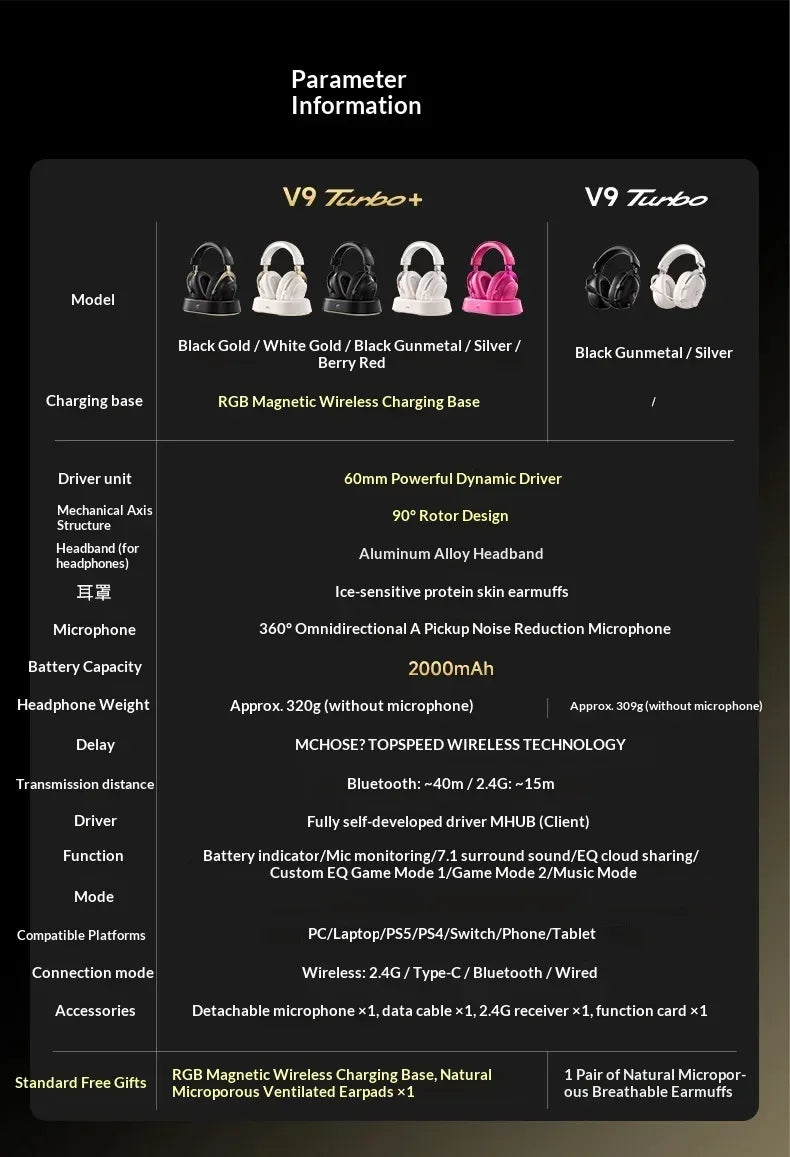 Parameter Information

|  | V9 Turbo+ | V9 Turbo |
|---|---|---|
| Model | Black Gold / White Gold / Black Gunmetal / Silver / Berry Red | Black Gunmetal / Silver |
| Charging base | RGB Magnetic Wireless Charging Base | / |
| Driver unit | 60mm Powerful Dynamic Driver | |
| Mechanical Axis Structure | 90° Rotor Design | |
| Headband (for headphones) | Aluminum Alloy Headband | |
| 耳罩 | Ice-sensitive protein skin earmuffs | |
| Microphone | 360° Omnidirectional A Pickup Noise Reduction Microphone | |
| Battery Capacity | 2000mAh | |
| Headphone Weight | Approx. 320g (without microphone) | Approx. 309g (without microphone) |
| Delay | MCHOSE? TOPSPEED WIRELESS TECHNOLOGY | |
| Transmission distance | Bluetooth: ~40m / 2.4G: ~15m | |
| Driver | Fully self-developed driver MHUB (Client) | |
| Function | Battery indicator/Mic monitoring/7.1 surround sound/EQ cloud sharing/ Custom EQ Game Mode 1/Game Mode 2/Music Mode | |
| Mode | | |
| Compatible Platforms | PC/Laptop/PS5/PS4/Switch/Phone/Tablet | |
| Connection mode | Wireless: 2.4G / Type-C / Bluetooth / Wired | |
| Accessories | Detachable microphone ×1, data cable ×1, 2.4G receiver ×1, function card ×1 | |
| Standard Free Gifts | RGB Magnetic Wireless Charging Base, Natural Microporous Ventilated Earpads ×1 | 1 Pair of Natural Microporous Breathable Earmuffs |